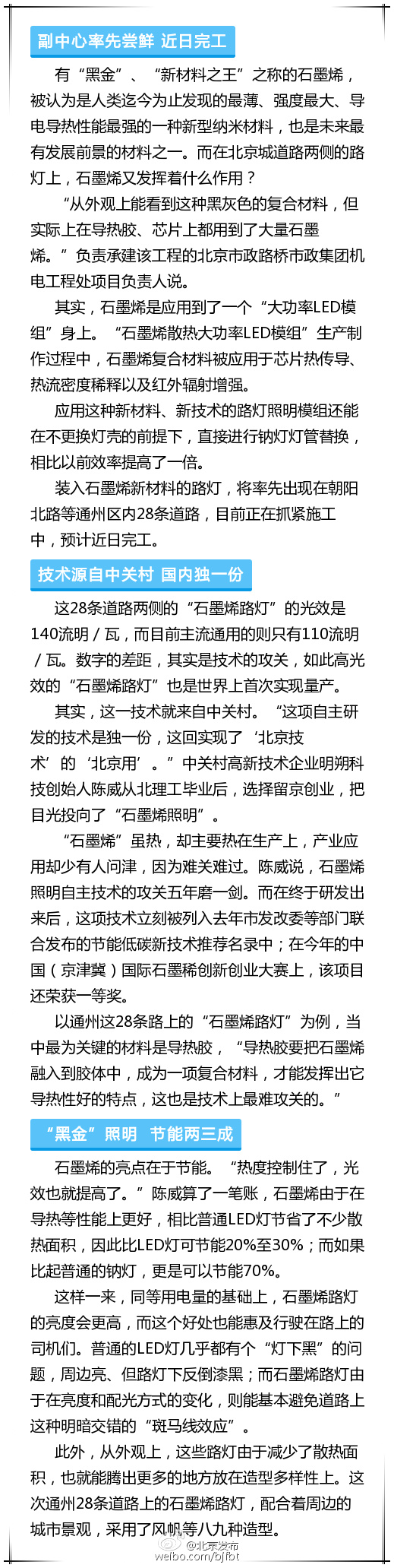 副中心率先尝鲜 近日完工

有“黑金”、“新材料之王”之称的石墨烯，被认为是人类迄今为止发现的最薄、强度最大、导电导热性能最强的一种新型纳米材料，也是未来最有发展前景的材料之一。而在北京城道路两侧的路灯上，石墨烯又发挥着什么作用？

“从外观上能看到这种黑灰色的复合材料，但实际上在导热胶、芯片上都用到了大量石墨烯。”负责承建该工程的北京市政路桥市政集团机电工程处项目负责人说。

其实，石墨烯是应用到了一个“大功率LED模组”身上。“石墨烯散热大功率LED模组”生产制作过程中，石墨烯复合材料被应用于芯片热传导、热流密度稀释以及红外辐射增强。

应用这种新材料、新技术的路灯照明模组还能在不更换灯壳的前提下，直接进行钠灯灯管替换，相比以前效率提高了一倍。

装入石墨烯新材料的路灯，将率先出现在朝阳北路等通州区内28条道路，目前正在抓紧施工中，预计近日完工。

技术源自中关村 国内独一份

这28条道路两侧的“石墨烯路灯”的光效是140流明／瓦，而目前主流通用的则只有110流明／瓦。数字的差距，其实是技术的攻关，如此高光效的“石墨烯路灯”也是世界上首次实现量产。

其实，这一技术就来自中关村。“这项自主研发的技术是独一份，这回实现了‘北京技术’的‘北京用’。”中关村高新技术企业明朔科技创始人陈威从北理工毕业后，选择留京创业，把目光投向了“石墨烯照明”。

“石墨烯”虽热，却主要热在生产上，产业应用却少有人问津，因为难关难过。陈威说，石墨烯照明自主技术的攻关五年磨一剑。而在终于研发出来后，这项技术立刻被列入去年市发改委等部门联合发布的节能低碳新技术推荐名录中；在今年的中国（京津冀）国际石墨稀创新创业大赛上，该项目还荣获一等奖。

以通州这28条路上的“石墨烯路灯”为例，当中最为关键的材料是导热胶，“导热胶要把石墨烯融入到胶体中，成为一项复合材料，才能发挥出它导热性好的特点，这也是技术上最难攻关的。”

“黑金”照明 节能两三成

石墨烯的亮点在于节能。“热度控制住了，光效也就提高了。”陈威算了一笔账，石墨烯由于在导热等性能上更好，相比普通LED灯节省了不少散热面积，因此比LED灯可节能20%至30%；而如果比起普通的钠灯，更是可以节能70%。

这样一来，同等用电量的基础上，石墨烯路灯的亮度会更高，而这个好处也能惠及行驶在路上的司机们。普通的LED灯几乎都有个“灯下黑”的问题，周边亮、但路灯下反倒漆黑；而石墨烯路灯由于在亮度和配光方式的变化，则能基本避免道路上这种明暗交错的“斑马线效应”。

此外，从外观上，这些路灯由于减少了散热面积，也就能腾出更多的地方放在造型多样性上。这次通州28条道路上的石墨烯路灯，配合着周边的城市景观，采用了风帆等八九种造型。

@北京发布
weibo.com/bjfbt